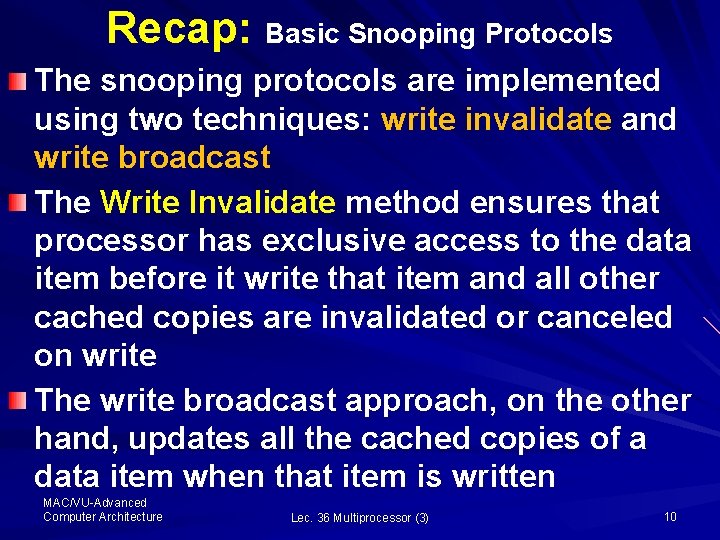 Recap: Basic Snooping Protocols

The snooping protocols are implemented using two techniques: write invalidate and write broadcast

The Write Invalidate method ensures that processor has exclusive access to the data item before it write that item and all other cached copies are invalidated or canceled on write

The write broadcast approach, on the other hand, updates all the cached copies of a data item when that item is written

MAC/VU-Advanced Computer Architecture

Lec. 36 Multiprocessor (3)

10